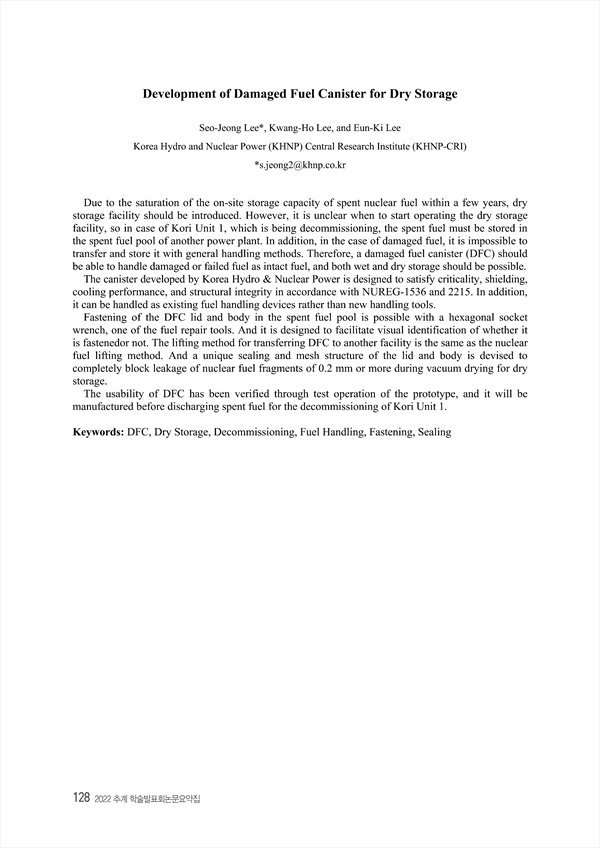 Development of Damaged Fuel Canister for Dry Storage

Seo-Jeong Lee*, Kwang-Ho Lee, and Eun-Ki Lee

Korea Hydro and Nuclear Power (KHNP) Central Research Institute (KHNP-CRI)

*s.jeong2@khnp.co.kr

Due to the saturation of the on-site storage capacity of spent nuclear fuel within a few years, dry storage facility should be introduced. However, it is unclear when to start operating the dry storage facility, so in case of Kori Unit 1, which is being decommissioning, the spent fuel must be stored in the spent fuel pool of another power plant. In addition, in the case of damaged fuel, it is impossible to transfer and store it with general handling methods. Therefore, a damaged fuel canister (DFC) should be able to handle damaged or failed fuel as intact fuel, and both wet and dry storage should be possible.

The canister developed by Korea Hydro & Nuclear Power is designed to satisfy criticality, shielding, cooling performance, and structural integrity in accordance with NUREG-1536 and 2215. In addition, it can be handled as existing fuel handling devices rather than new handling tools.

Fastening of the DFC lid and body in the spent fuel pool is possible with a hexagonal socket wrench, one of the fuel repair tools. And it is designed to facilitate visual identification of whether it is fastenedor not. The lifting method for transferring DFC to another facility is the same as the nuclear fuel lifting method. And a unique sealing and mesh structure of the lid and body is devised to completely block leakage of nuclear fuel fragments of 0.2 mm or more during vacuum drying for dry storage.

The usability of DFC has been verified through test operation of the prototype, and it will be manufactured before discharging spent fuel for the decommissioning of Kori Unit 1.

Keywords: DFC, Dry Storage, Decommissioning, Fuel Handling, Fastening, Sealing

128 2022 추계 학술발표회논문요약집